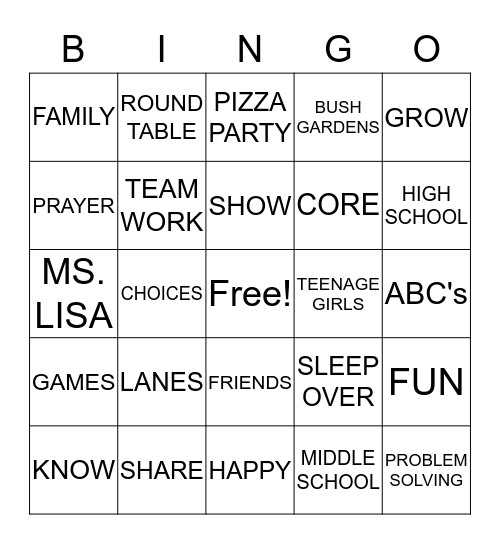 | B | I | N | G | O |
|---|---|---|---|---|
| FAMILY | ROUND TABLE | PIZZA PARTY | BUSH GARDENS | GROW |
| PRAYER | TEAM WORK | SHOW | CORE | HIGH SCHOOL |
| MS. LISA | CHOICES | Free! | TEENAGE GIRLS | ABC's |
| GAMES | LANES | FRIENDS | SLEEP OVER | FUN |
| KNOW | SHARE | HAPPY | MIDDLE SCHOOL | PROBLEM SOLVING |